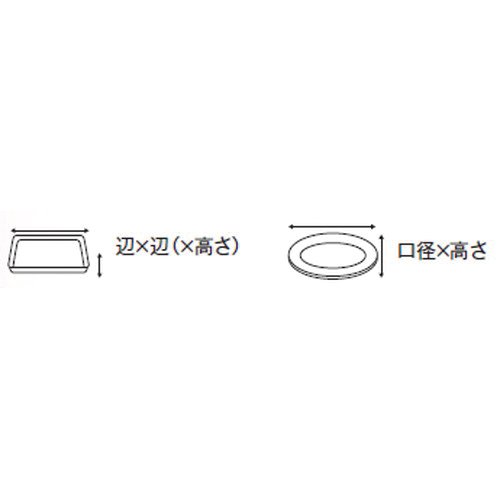 辺×辺（×高さ）

口径×高さ